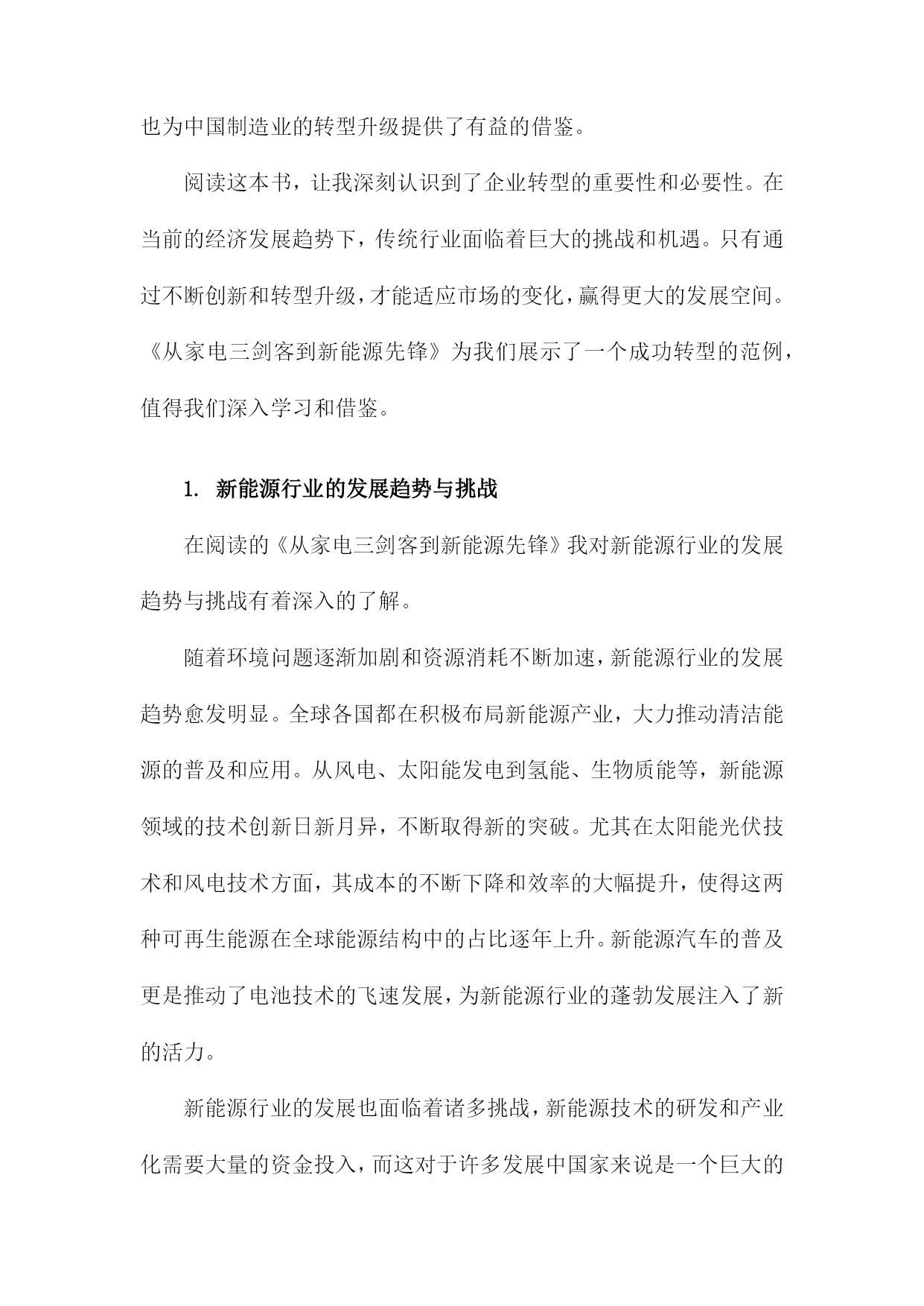 也为中国制造业的转型升级提供了有益的借鉴。

阅读这本书，让我深刻认识到了企业转型的重要性和必要性。在当前的经济发展趋势下，传统行业面临着巨大的挑战和机遇。只有通过不断创新和转型升级，才能适应市场的变化，赢得更大的发展空间。《从家电三剑客到新能源先锋》为我们展示了一个成功转型的范例，值得我们深入学习和借鉴。

1. 新能源行业的发展趋势与挑战

在阅读的《从家电三剑客到新能源先锋》我对新能源行业的发展趋势与挑战有着深入的了解。

随着环境问题逐渐加剧和资源消耗不断加速，新能源行业的发展趋势愈发明显。全球各国都在积极布局新能源产业，大力推动清洁能源的普及和应用。从风电、太阳能发电到氢能、生物质能等，新能源领域的技术创新日新月异，不断取得新的突破。尤其在太阳能光伏技术和风电技术方面，其成本的不断下降和效率的大幅提升，使得这两种可再生能源在全球能源结构中的占比逐年上升。新能源汽车的普及更是推动了电池技术的飞速发展，为新能源行业的蓬勃发展注入了新的活力。

新能源行业的发展也面临着诸多挑战，新能源技术的研发和产业化需要大量的资金投入，而这对于许多发展中国家来说是一个巨大的